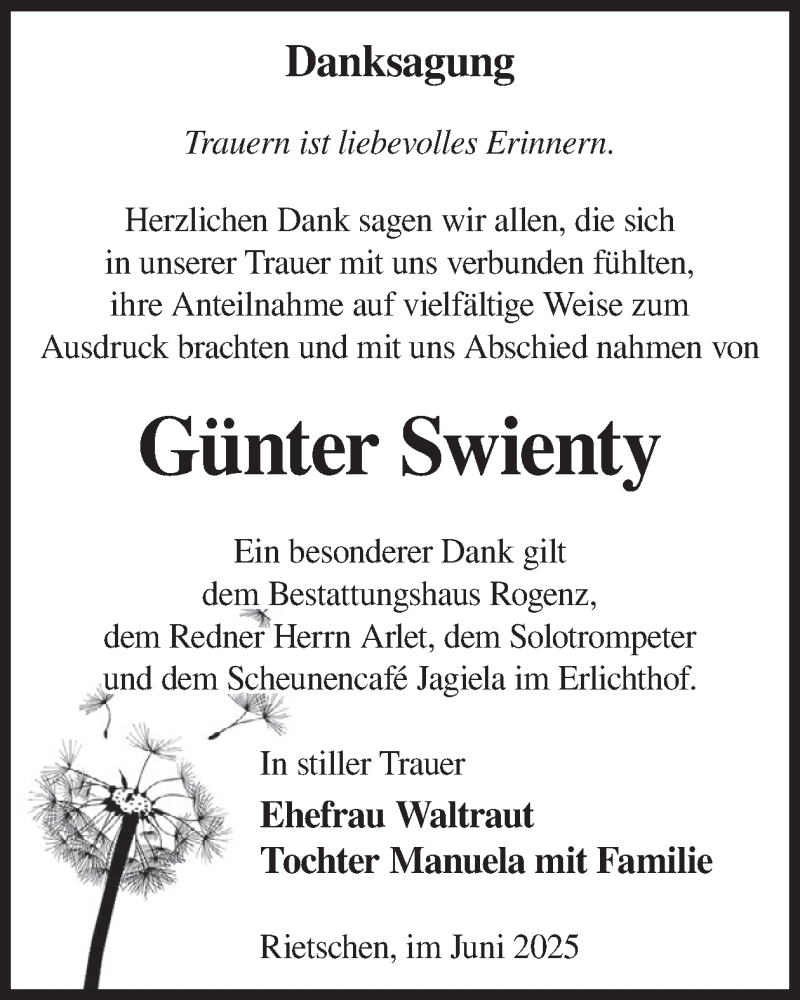 Danksagung

Trauern ist liebevolles Erinnern.

Herzlichen Dank sagen wir allen, die sich in unserer Trauer mit uns verbunden fühlten, ihre Anteilnahme auf vielfältige Weise zum Ausdruck brachten und mit uns Abschied nahmen von

Günter Swienty

Ein besonderer Dank gilt dem Bestattungshaus Rogenz, dem Redner Herrn Arlet, dem Solotrompeter und dem Scheunencafé Jagiela im Erlichthof.

In stiller Trauer
Ehefrau Waltraut
Tochter Manuela mit Familie

Rietschen, im Juni 2025